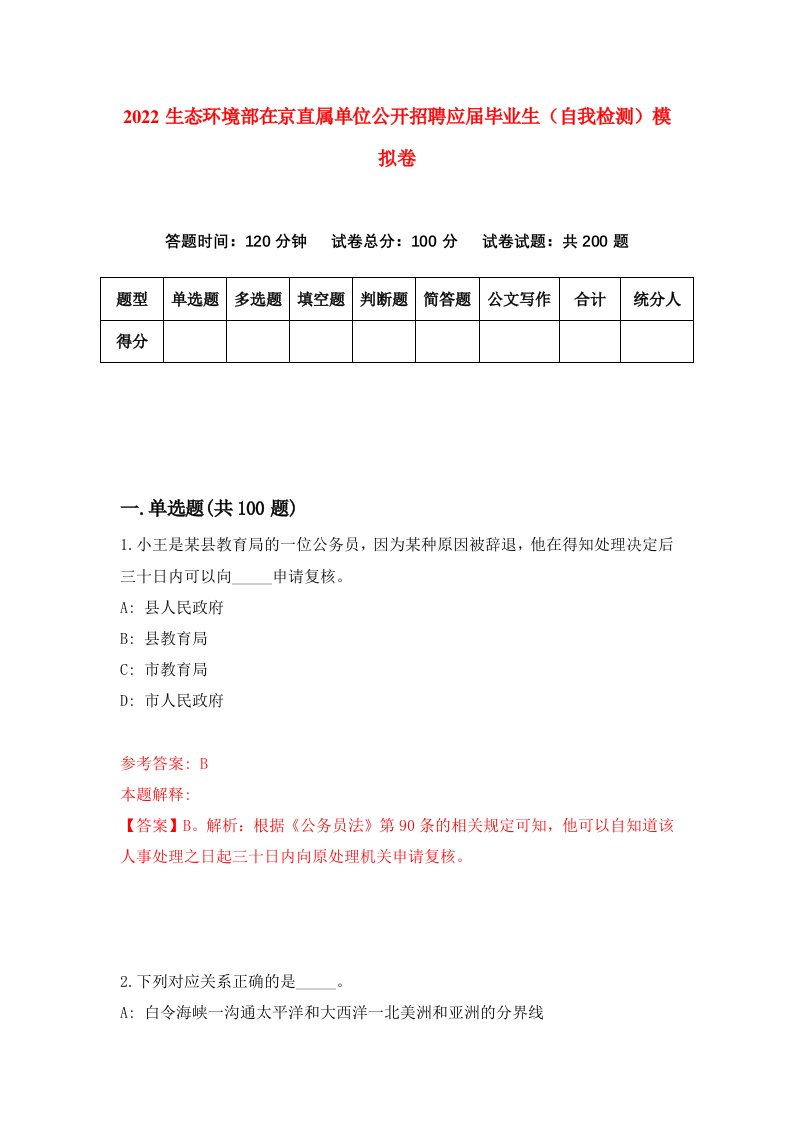 2022 生态环境部在京直属单位公开招聘应届毕业生（自我检测）模拟卷

答题时间：120 分钟　试卷总分：100 分　试卷试题：共 200 题

| 题型 | 单选题 | 多选题 | 填空题 | 判断题 | 简答题 | 公文写作 | 合计 | 统分人 |
|---|---|---|---|---|---|---|---|---|
| 得分 | | | | | | | | |

一.单选题(共 100 题)

1.小王是某县教育局的一位公务员，因为某种原因被辞退，他在得知处理决定后三十日内可以向_____申请复核。
A: 县人民政府
B: 县教育局
C: 市教育局
D: 市人民政府

参考答案: B
本题解释:
【答案】B。解析：根据《公务员法》第 90 条的相关规定可知，他可以自知道该人事处理之日起三十日内向原处理机关申请复核。

2.下列对应关系正确的是_____。
A: 白令海峡一沟通太平洋和大西洋一北美洲和亚洲的分界线